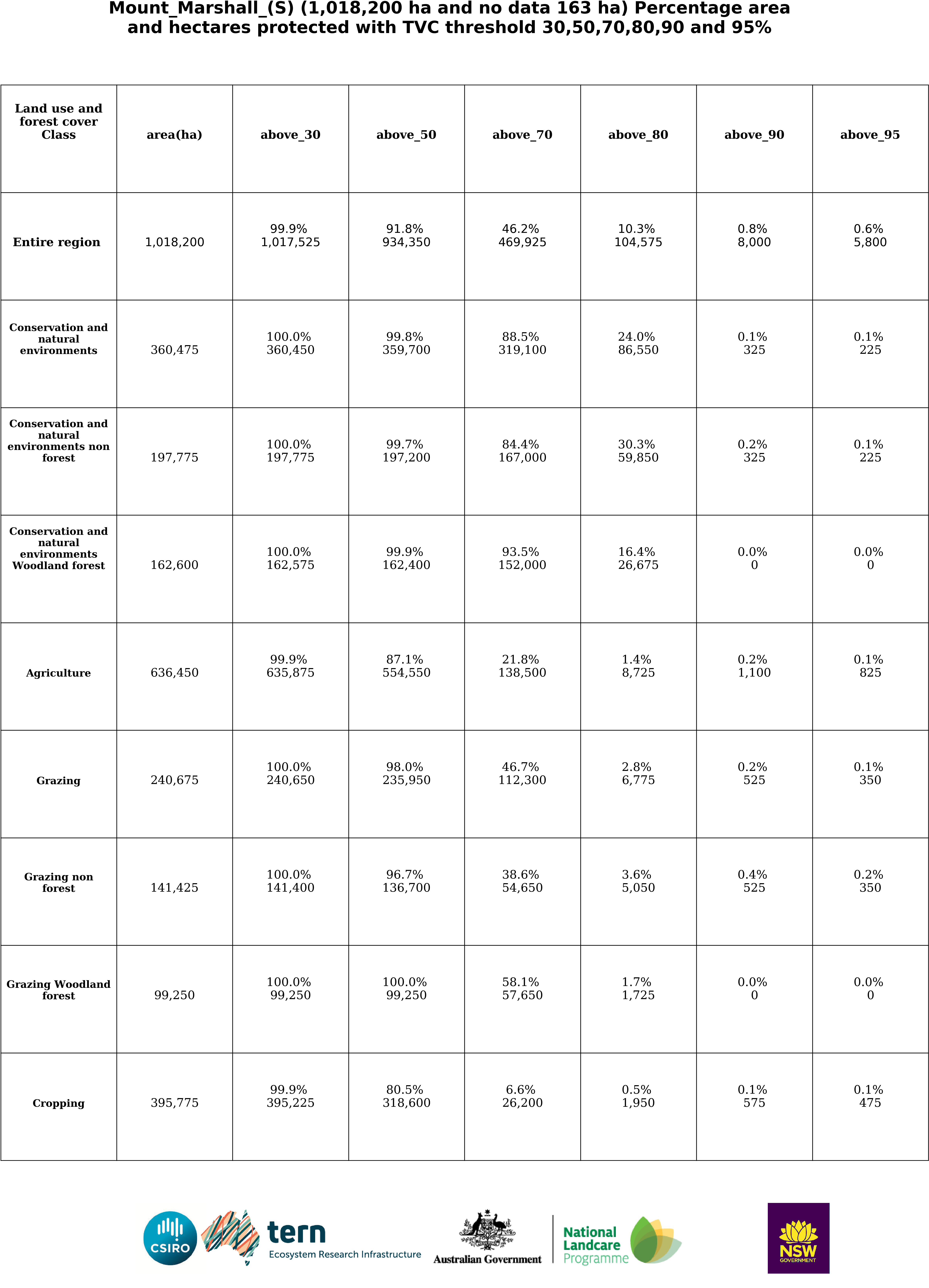 Mount_Marshall_(S) (1,018,200 ha and no data 163 ha) Percentage area and hectares protected with TVC threshold 30,50,70,80,90 and 95%

| Land use and forest cover Class | area(ha) | above_30 | above_50 | above_70 | above_80 | above_90 | above_95 |
|---|---|---|---|---|---|---|---|
| Entire region | 1,018,200 | 99.9% 1,017,525 | 91.8% 934,350 | 46.2% 469,925 | 10.3% 104,575 | 0.8% 8,000 | 0.6% 5,800 |
| Conservation and natural environments | 360,475 | 100.0% 360,450 | 99.8% 359,700 | 88.5% 319,100 | 24.0% 86,550 | 0.1% 325 | 0.1% 225 |
| Conservation and natural environments non forest | 197,775 | 100.0% 197,775 | 99.7% 197,200 | 84.4% 167,000 | 30.3% 59,850 | 0.2% 325 | 0.1% 225 |
| Conservation and natural environments Woodland forest | 162,600 | 100.0% 162,575 | 99.9% 162,400 | 93.5% 152,000 | 16.4% 26,675 | 0.0% 0 | 0.0% 0 |
| Agriculture | 636,450 | 99.9% 635,875 | 87.1% 554,550 | 21.8% 138,500 | 1.4% 8,725 | 0.2% 1,100 | 0.1% 825 |
| Grazing | 240,675 | 100.0% 240,650 | 98.0% 235,950 | 46.7% 112,300 | 2.8% 6,775 | 0.2% 525 | 0.1% 350 |
| Grazing non forest | 141,425 | 100.0% 141,400 | 96.7% 136,700 | 38.6% 54,650 | 3.6% 5,050 | 0.4% 525 | 0.2% 350 |
| Grazing Woodland forest | 99,250 | 100.0% 99,250 | 100.0% 99,250 | 58.1% 57,650 | 1.7% 1,725 | 0.0% 0 | 0.0% 0 |
| Cropping | 395,775 | 99.9% 395,225 | 80.5% 318,600 | 6.6% 26,200 | 0.5% 1,950 | 0.1% 575 | 0.1% 475 |

CSIRO tern Ecosystem Research Infrastructure Australian Government National Landcare Programme NSW GOVERNMENT